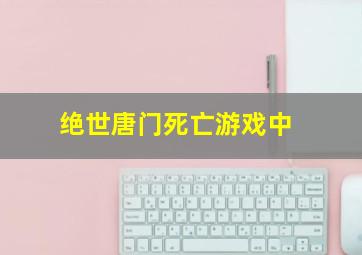 绝世唐门死亡游戏中